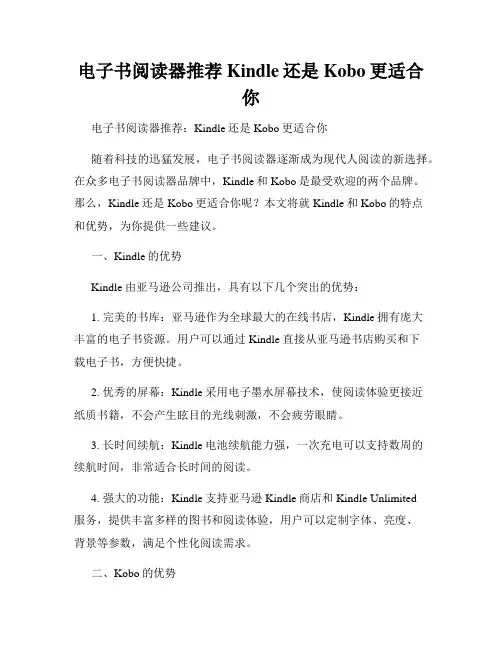 电子书阅读器推荐 Kindle 还是 Kobo 更适合你

电子书阅读器推荐：Kindle 还是 Kobo 更适合你

随着科技的迅猛发展，电子书阅读器逐渐成为现代人阅读的新选择。在众多电子书阅读器品牌中，Kindle 和 Kobo 是最受欢迎的两个品牌。那么，Kindle 还是 Kobo 更适合你呢？本文将就 Kindle 和 Kobo 的特点和优势，为你提供一些建议。

一、Kindle 的优势

Kindle 由亚马逊公司推出，具有以下几个突出的优势：

1. 完美的书库：亚马逊作为全球最大的在线书店，Kindle 拥有庞大丰富的电子书资源。用户可以通过 Kindle 直接从亚马逊书店购买和下载电子书，方便快捷。

2. 优秀的屏幕：Kindle 采用电子墨水屏幕技术，使阅读体验更接近纸质书籍，不会产生眩目的光线刺激，不会疲劳眼睛。

3. 长时间续航：Kindle 电池续航能力强，一次充电可以支持数周的续航时间，非常适合长时间的阅读。

4. 强大的功能：Kindle 支持亚马逊 Kindle 商店和 Kindle Unlimited 服务，提供丰富多样的图书和阅读体验，用户可以定制字体、亮度、背景等参数，满足个性化阅读需求。

二、Kobo 的优势